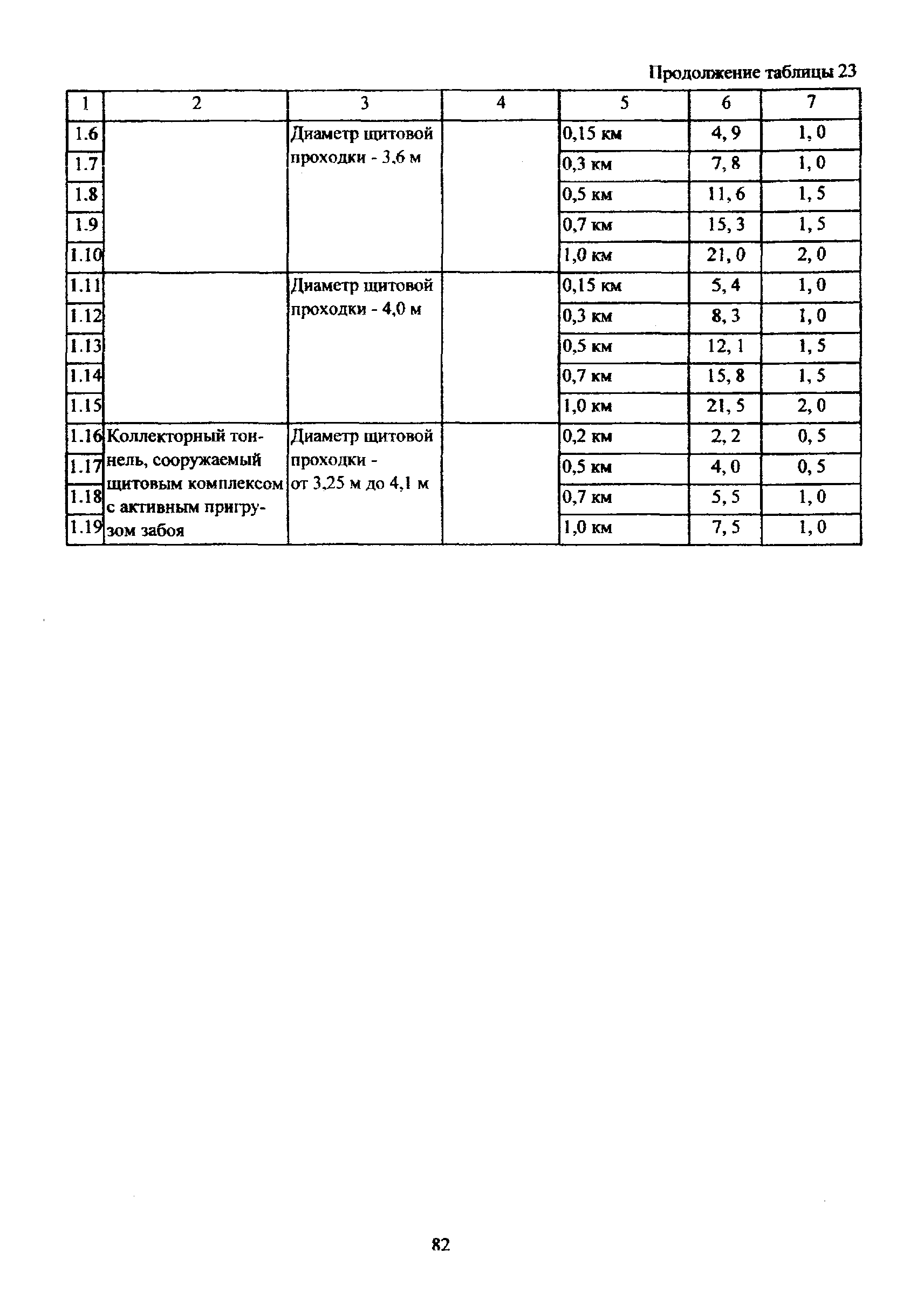 Продолжение таблицы 23

| 1 | 2 | 3 | 4 | 5 | 6 | 7 |
|---|---|---|---|---|---|---|
| 1.6 | | Диаметр щитовой проходки - 3,6 м | | 0,15 км | 4, 9 | 1, 0 |
| 1.7 | | | | 0,3 км | 7, 8 | 1, 0 |
| 1.8 | | | | 0,5 км | 11, 6 | 1, 5 |
| 1.9 | | | | 0,7 км | 15, 3 | 1, 5 |
| 1.10 | | | | 1,0 км | 21, 0 | 2, 0 |
| 1.11 | | Диаметр щитовой проходки - 4,0 м | | 0,15 км | 5, 4 | 1, 0 |
| 1.12 | | | | 0,3 км | 8, 3 | 1, 0 |
| 1.13 | | | | 0,5 км | 12, 1 | 1, 5 |
| 1.14 | | | | 0,7 км | 15, 8 | 1, 5 |
| 1.15 | | | | 1,0 км | 21, 5 | 2, 0 |
| 1.16 | Коллекторный тоннель, сооружаемый щитовым комплексом с активным пригрузом забоя | Диаметр щитовой проходки - от 3,25 м до 4,1 м | | 0,2 км | 2, 2 | 0, 5 |
| 1.17 | | | | 0,5 км | 4, 0 | 0, 5 |
| 1.18 | | | | 0,7 км | 5, 5 | 1, 0 |
| 1.19 | | | | 1,0 км | 7, 5 | 1, 0 |

82